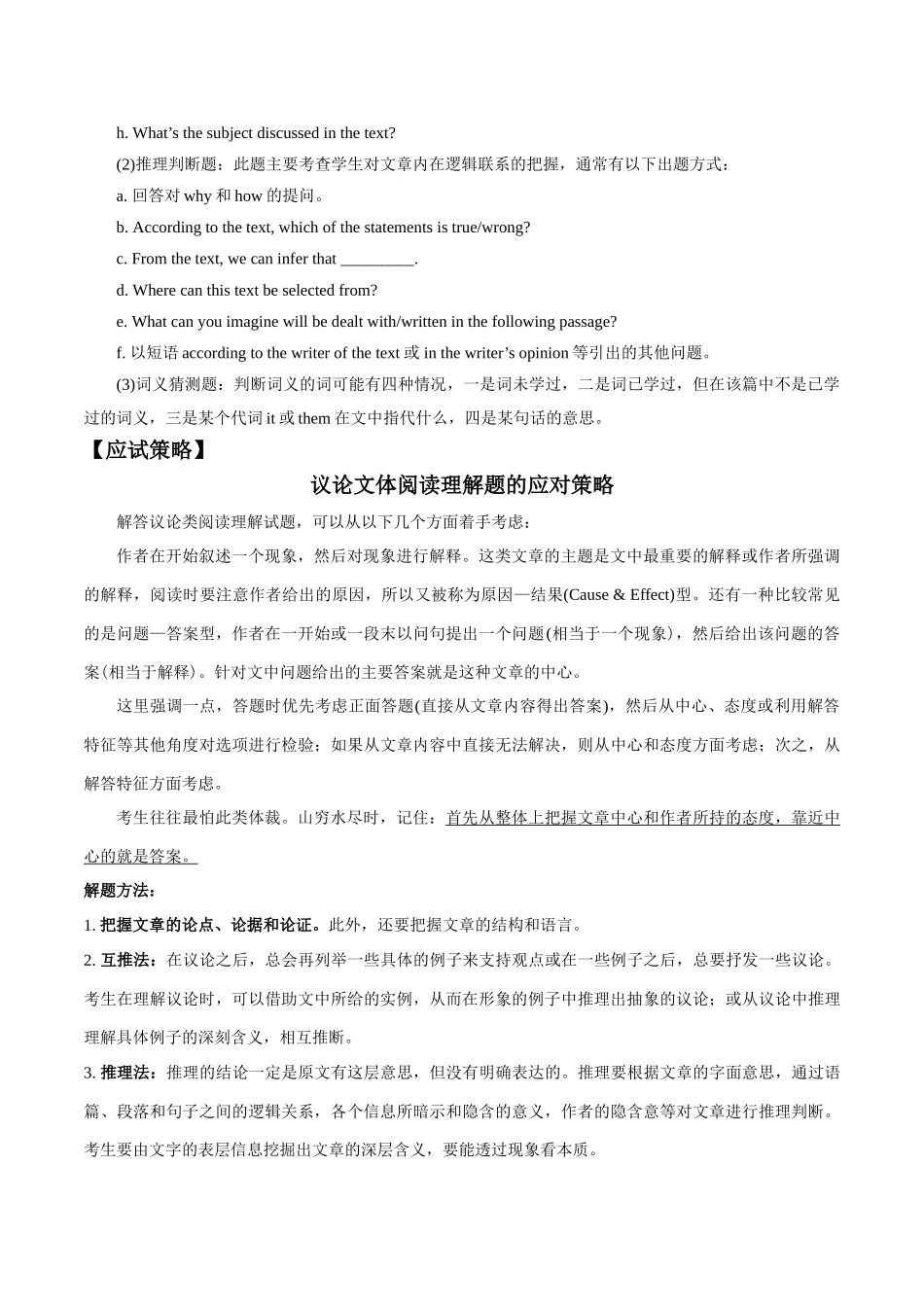 h. What’s the subject discussed in the text?

(2)推理判断题：此题主要考查学生对文章内在逻辑联系的把握，通常有以下出题方式：

a. 回答对 why 和 how 的提问。

b. According to the text, which of the statements is true/wrong?

c. From the text, we can infer that _________.

d. Where can this text be selected from?

e. What can you imagine will be dealt with/written in the following passage?

f. 以短语 according to the writer of the text 或 in the writer’s opinion 等引出的其他问题。

(3)词义猜测题：判断词义的词可能有四种情况，一是词未学过，二是词已学过，但在该篇中不是已学过的词义，三是某个代词 it 或 them 在文中指代什么，四是某句话的意思。

【应试策略】

议论文体阅读理解题的应对策略

解答议论类阅读理解试题，可以从以下几个方面着手考虑：

作者在开始叙述一个现象，然后对现象进行解释。这类文章的主题是文中最重要的解释或作者所强调的解释，阅读时要注意作者给出的原因，所以又被称为原因—结果(Cause & Effect)型。还有一种比较常见的是问题—答案型，作者在一开始或一段末以问句提出一个问题(相当于一个现象)，然后给出该问题的答案(相当于解释)。针对文中问题给出的主要答案就是这种文章的中心。

这里强调一点，答题时优先考虑正面答题(直接从文章内容得出答案)，然后从中心、态度或利用解答特征等其他角度对选项进行检验；如果从文章内容中直接无法解决，则从中心和态度方面考虑；次之，从解答特征方面考虑。

考生往往最怕此类体裁。山穷水尽时，记住：首先从整体上把握文章中心和作者所持的态度，靠近中心的就是答案。

解题方法：

1. 把握文章的论点、论据和论证。此外，还要把握文章的结构和语言。

2. 互推法：在议论之后，总会再列举一些具体的例子来支持观点或在一些例子之后，总要抒发一些议论。考生在理解议论时，可以借助文中所给的实例，从而在形象的例子中推理出抽象的议论；或从议论中推理理解具体例子的深刻含义，相互推断。

3. 推理法：推理的结论一定是原文有这层意思，但没有明确表达的。推理要根据文章的字面意思，通过语篇、段落和句子之间的逻辑关系，各个信息所暗示和隐含的意义，作者的隐含意等对文章进行推理判断。考生要由文字的表层信息挖掘出文章的深层含义，要能透过现象看本质。